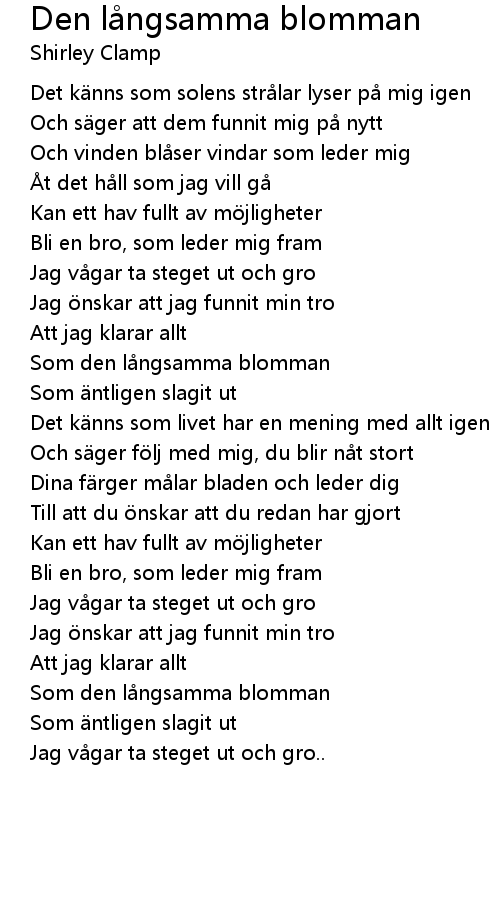 Den långsamma blomman
Shirley Clamp

Det känns som solens strålar lyser på mig igen
Och säger att dem funnit mig på nytt
Och vinden blåser vindar som leder mig
Åt det håll som jag vill gå
Kan ett hav fullt av möjligheter
Bli en bro, som leder mig fram
Jag vågar ta steget ut och gro
Jag önskar att jag funnit min tro
Att jag klarar allt
Som den långsamma blomman
Som äntligen slagit ut
Det känns som livet har en mening med allt igen
Och säger följ med mig, du blir nåt stort
Dina färger målar bladen och leder dig
Till att du önskar att du redan har gjort
Kan ett hav fullt av möjligheter
Bli en bro, som leder mig fram
Jag vågar ta steget ut och gro
Jag önskar att jag funnit min tro
Att jag klarar allt
Som den långsamma blomman
Som äntligen slagit ut
Jag vågar ta steget ut och gro..